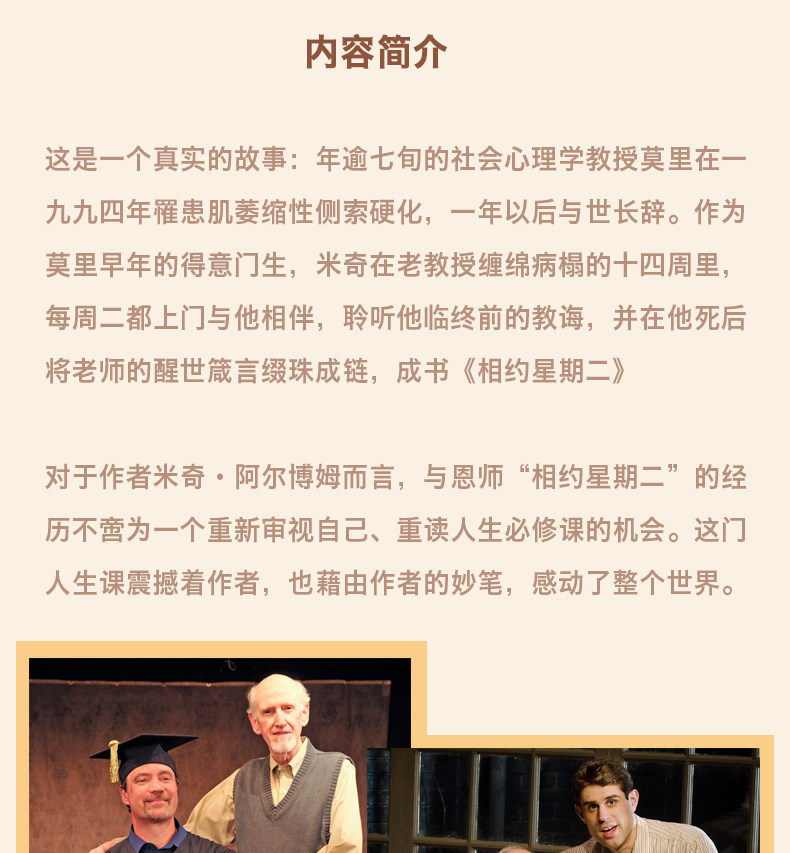 内容简介

这是一个真实的故事：年逾七旬的社会心理学教授莫里在一九九四年罹患肌萎缩性侧索硬化，一年以后与世长辞。作为莫里早年的得意门生，米奇在老教授缠绵病榻的十四周里，每周二都上门与他相伴，聆听他临终前的教诲，并在他死后将老师的醒世箴言缀珠成链，成书《相约星期二》

对于作者米奇·阿尔博姆而言，与恩师“相约星期二”的经历不啻为一个重新审视自己、重读人生必修课的机会。这门人生课震撼着作者，也藉由作者的妙笔，感动了整个世界。